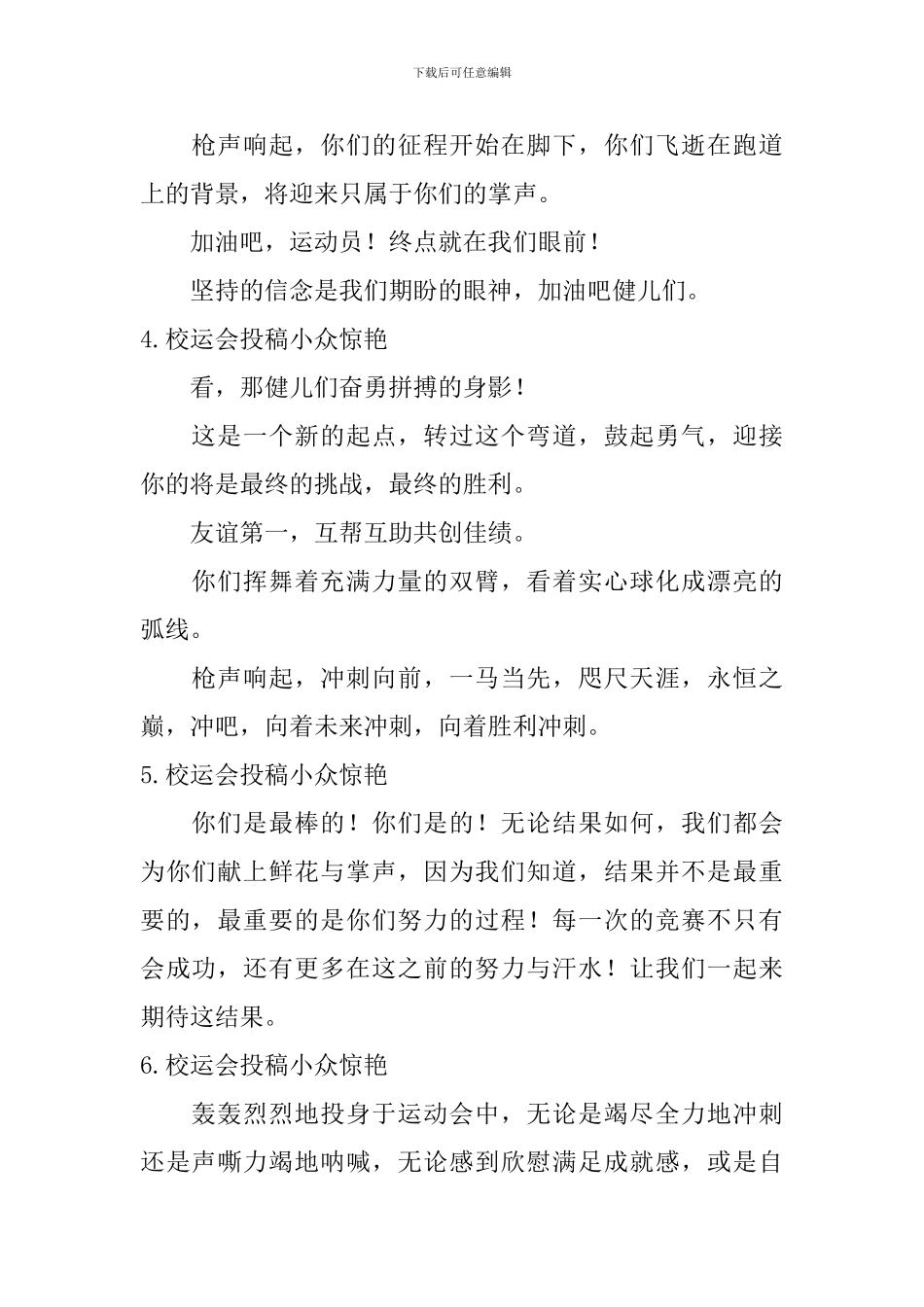 下载后可任意编辑

枪声响起，你们的征程开始在脚下，你们飞逝在跑道上的背景，将迎来只属于你们的掌声。

加油吧，运动员！终点就在我们眼前！

坚持的信念是我们期盼的眼神，加油吧健儿们。

4.校运会投稿小众惊艳

看，那健儿们奋勇拼搏的身影！

这是一个新的起点，转过这个弯道，鼓起勇气，迎接你的将是最终的挑战，最终的胜利。

友谊第一，互帮互助共创佳绩。

你们挥舞着充满力量的双臂，看着实心球化成漂亮的弧线。

枪声响起，冲刺向前，一马当先，咫尺天涯，永恒之巅，冲吧，向着未来冲刺，向着胜利冲刺。

5.校运会投稿小众惊艳

你们是最棒的！你们是的！无论结果如何，我们都会为你们献上鲜花与掌声，因为我们知道，结果并不是最重要的，最重要的是你们努力的过程！每一次的竞赛不只有会成功，还有更多在这之前的努力与汗水！让我们一起来期待这结果。

6.校运会投稿小众惊艳

轰轰烈烈地投身于运动会中，无论是竭尽全力地冲刺还是声嘶力竭地呐喊，无论感到欣慰满足成就感，或是自